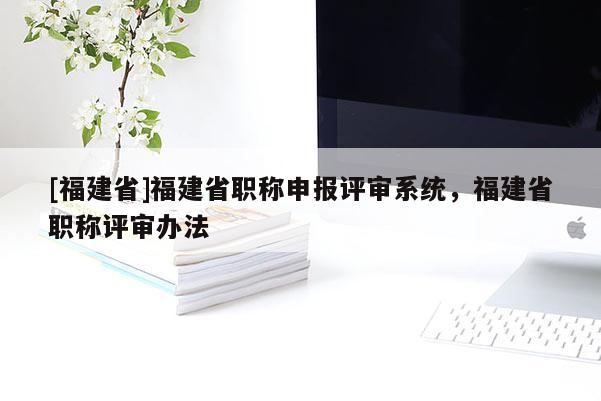 [福建省]福建省职称申报评审系统，福建省职称评审办法